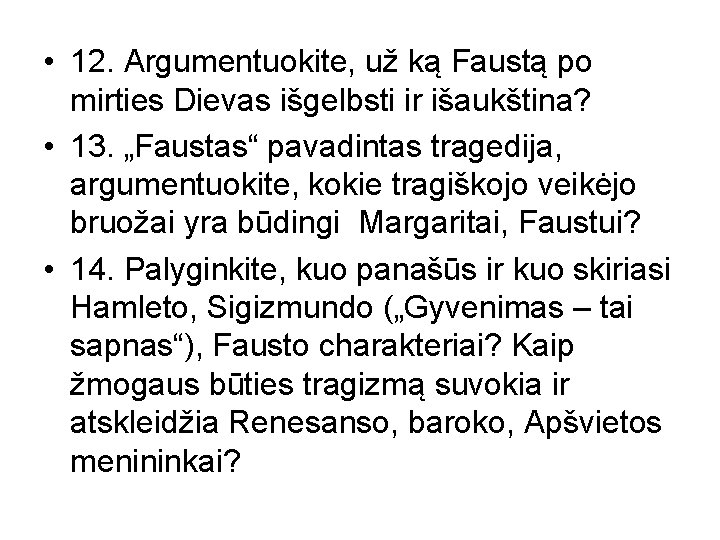 • 12. Argumentuokite, už ką Faustą po mirties Dievas išgelbsti ir išaukština?

• 13. „Faustas“ pavadintas tragedija, argumentuokite, kokie tragiškojo veikėjo bruožai yra būdingi Margaritai, Faustui?

• 14. Palyginkite, kuo panašūs ir kuo skiriasi Hamleto, Sigizmundo („Gyvenimas – tai sapnas“), Fausto charakteriai? Kaip žmogaus būties tragizmą suvokia ir atskleidžia Renesanso, baroko, Apšvietos menininkai?